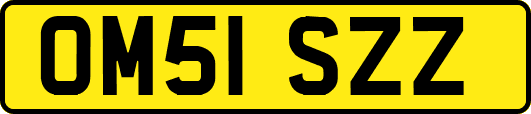 OM51 SZZ